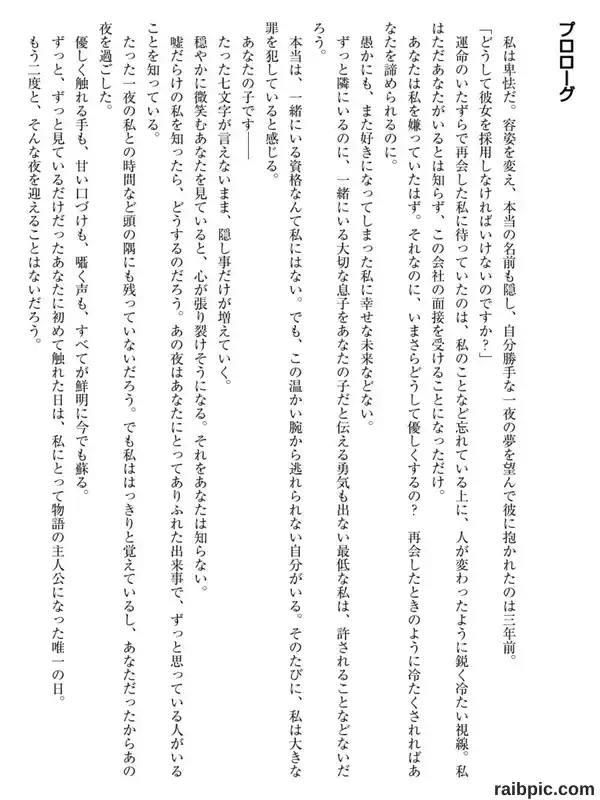 プロローグ

私は卑怯だ。容姿を変え、本当の名前も隠し、自分勝手な一夜の夢を望んで彼に抱かれたのは三年前。

「どうして彼女を採用しなければいけないのですか？」

運命のいたずらで再会した私に待っていたのは、私のことなど忘れている上に、人が変わったように鋭く冷たい視線。私はただあなたがいるとは知らず、この会社の面接を受けることになっただけ。

あなたは私を嫌っていたはず。それなのに、いまさらどうして優しくするの？　再会したときのように冷たくされればあなたを諦められるのに。

愚かにも、また好きになってしまった私に幸せな未来などない。

ずっと隣にいるのに、一緒にいる大切な息子をあなたの子だと伝える勇気も出ない最低な私は、許されることなどないだろう。

本当は、一緒にいる資格なんて私にはない。でも、この温かい腕から逃れられない自分がいる。そのたびに、私は大きな罪を犯していると感じる。

あなたの子です――

たった七文字が言えないまま、隠し事だけが増えていく。

穏やかに微笑むあなたを見ていると、心が張り裂けそうになる。それをあなたは知らない。

嘘だらけの私を知ったら、どうするのだろう。あの夜はあなたにとってありふれた出来事で、ずっと思っている人がいることを知っている。

たった一夜の私との時間など頭の隅にも残っていないだろう。でも私ははっきりと覚えているし、あなただったからあの夜を過ごした。

優しく触れる手も、甘い口づけも、囁く声も、すべてが鮮明に今でも蘇る。

ずっと、ずっと見ているだけだったあなたに初めて触れた日は、私にとって物語の主人公になった唯一の日。

もう二度と、そんな夜を迎えることはないだろう。

raibpic.com